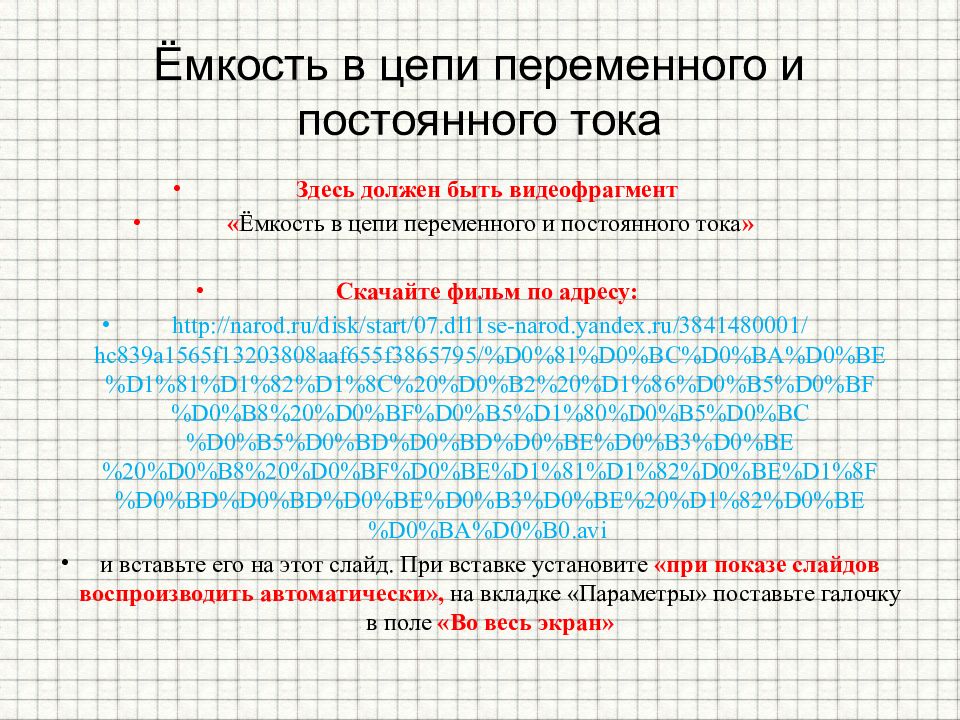 Ёмкость в цепи переменного и постоянного тока

• Здесь должен быть видеофрагмент

• «Ёмкость в цепи переменного и постоянного тока»

• Скачайте фильм по адресу:

• http://narod.ru/disk/start/07.dl11se-narod.yandex.ru/3841480001/hc839a1565f13203808aaf655f3865795/%D0%81%D0%BC%D0%BA%D0%BE%D1%81%D1%82%D1%8C%20%D0%B2%20%D1%86%D0%B5%D0%BF%D0%B8%20%D0%BF%D0%B5%D1%80%D0%B5%D0%BC%D0%B5%D0%BD%D0%BD%D0%BE%D0%B3%D0%BE%20%D0%B8%20%D0%BF%D0%BE%D1%81%D1%82%D0%BE%D1%8F%D0%BD%D0%BD%D0%BE%D0%B3%D0%BE%20%D1%82%D0%BE%D0%BA%D0%B0.avi

• и вставьте его на этот слайд. При вставке установите «при показе слайдов воспроизводить автоматически», на вкладке «Параметры» поставьте галочку в поле «Во весь экран»